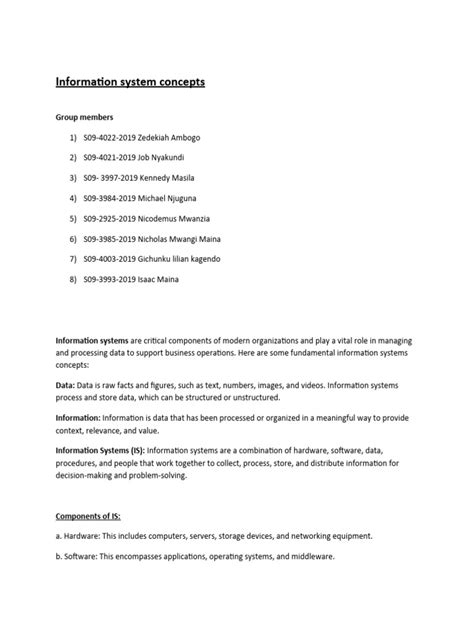 Information system concepts

Group members

1) S09-4022-2019 Zedekiah Ambogo

2) S09-4021-2019 Job Nyakundi

3) S09- 3997-2019 Kennedy Masila

4) S09-3984-2019 Michael Njuguna

5) S09-2925-2019 Nicodemus Mwanzia

6) S09-3985-2019 Nicholas Mwangi Maina

7) S09-4003-2019 Gichunku lilian kagendo

8) S09-3993-2019 Isaac Maina

Information systems are critical components of modern organizations and play a vital role in managing and processing data to support business operations. Here are some fundamental information systems concepts:

Data: Data is raw facts and figures, such as text, numbers, images, and videos. Information systems process and store data, which can be structured or unstructured.

Information: Information is data that has been processed or organized in a meaningful way to provide context, relevance, and value.

Information Systems (IS): Information systems are a combination of hardware, software, data, procedures, and people that work together to collect, process, store, and distribute information for decision-making and problem-solving.

Components of IS:

a. Hardware: This includes computers, servers, storage devices, and networking equipment.

b. Software: This encompasses applications, operating systems, and middleware.